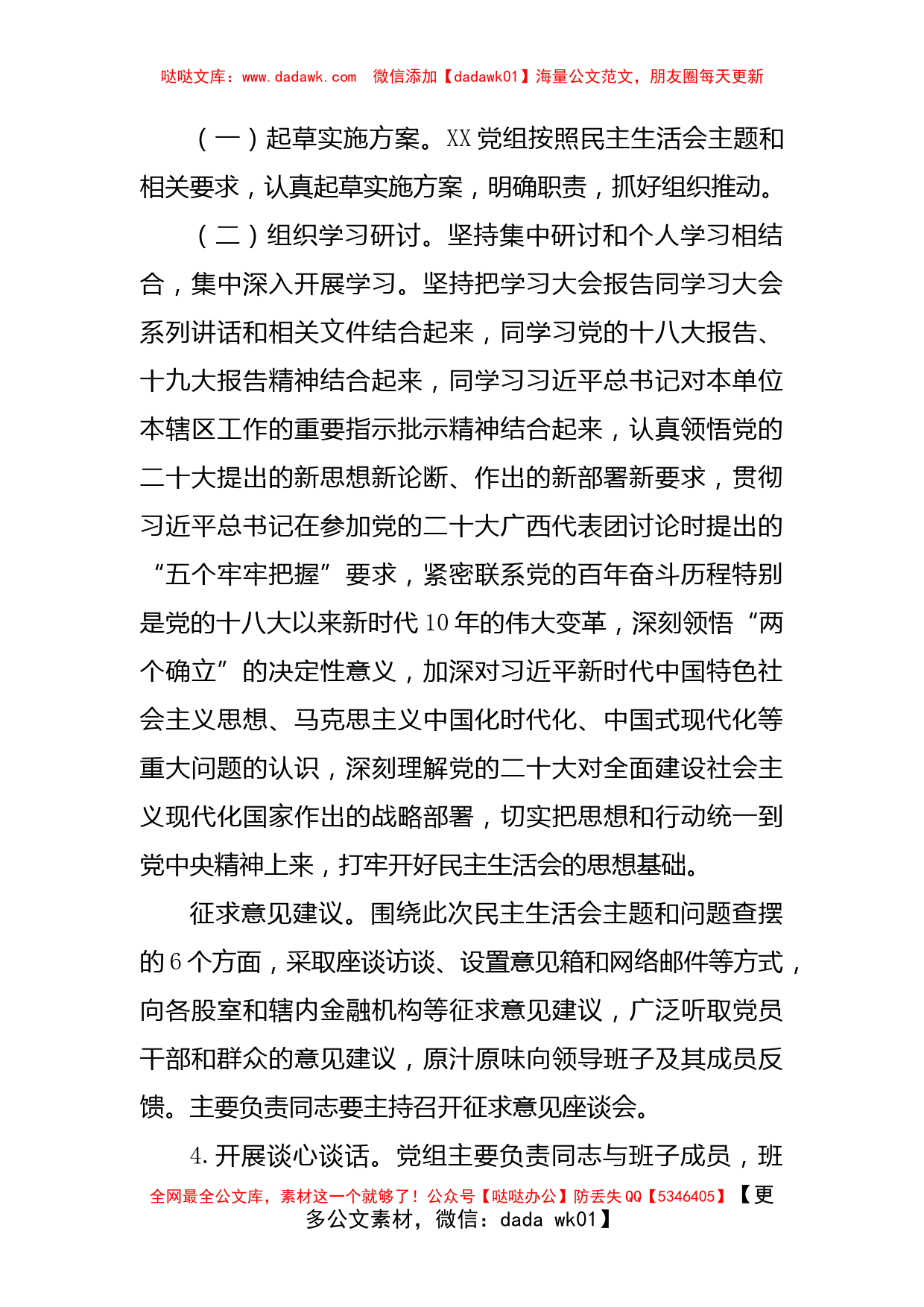 哒哒文库：www.dadawk.com　微信添加【dadawk01】海量公文范文，朋友圈每天更新

（一）起草实施方案。XX党组按照民主生活会主题和相关要求，认真起草实施方案，明确职责，抓好组织推动。

（二）组织学习研讨。坚持集中研讨和个人学习相结合，集中深入开展学习。坚持把学习大会报告同学习大会系列讲话和相关文件结合起来，同学习党的十八大报告、十九大报告精神结合起来，同学习习近平总书记对本单位本辖区工作的重要指示批示精神结合起来，认真领悟党的二十大提出的新思想新论断、作出的新部署新要求，贯彻习近平总书记在参加党的二十大广西代表团讨论时提出的“五个牢牢把握”要求，紧密联系党的百年奋斗历程特别是党的十八大以来新时代10年的伟大变革，深刻领悟“两个确立”的决定性意义，加深对习近平新时代中国特色社会主义思想、马克思主义中国化时代化、中国式现代化等重大问题的认识，深刻理解党的二十大对全面建设社会主义现代化国家作出的战略部署，切实把思想和行动统一到党中央精神上来，打牢开好民主生活会的思想基础。

征求意见建议。围绕此次民主生活会主题和问题查摆的6个方面，采取座谈访谈、设置意见箱和网络邮件等方式，向各股室和辖内金融机构等征求意见建议，广泛听取党员干部和群众的意见建议，原汁原味向领导班子及其成员反馈。主要负责同志要主持召开征求意见座谈会。

4.开展谈心谈话。党组主要负责同志与班子成员，班

全网最全公文库，素材这一个就够了！公众号【哒哒办公】防丢失QQ【5346405】【更多公文素材，微信：dada wk01】